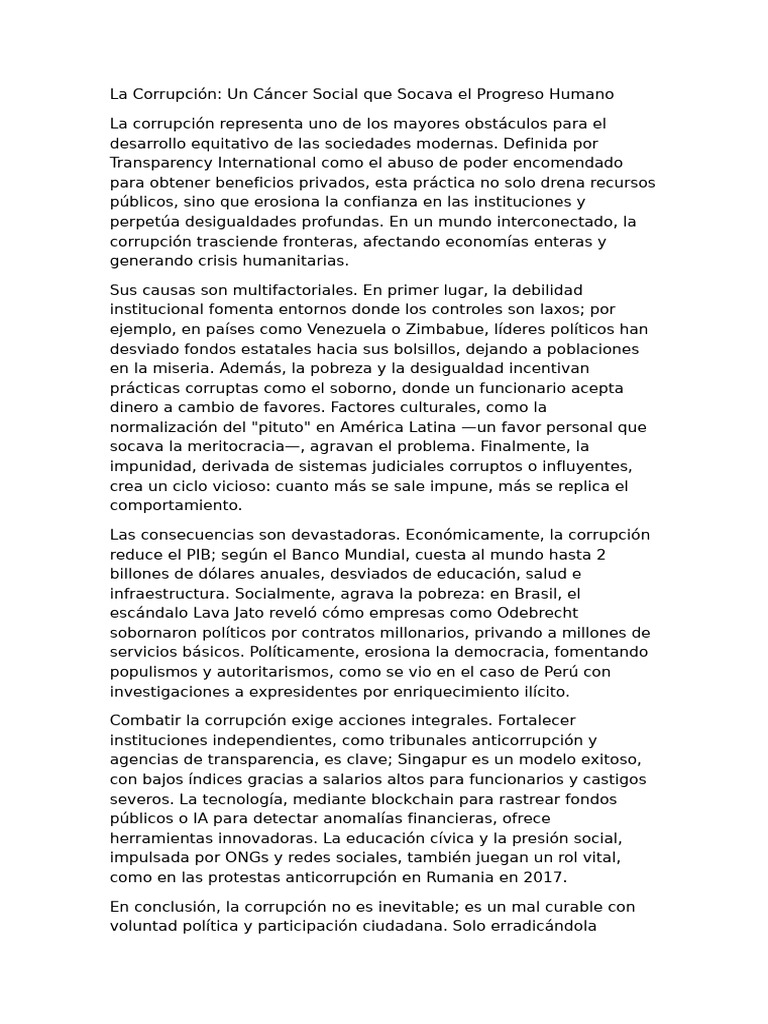 La Corrupción: Un Cáncer Social que Socava el Progreso Humano

La corrupción representa uno de los mayores obstáculos para el desarrollo equitativo de las sociedades modernas. Definida por Transparency International como el abuso de poder encomendado para obtener beneficios privados, esta práctica no solo drena recursos públicos, sino que erosiona la confianza en las instituciones y perpetúa desigualdades profundas. En un mundo interconectado, la corrupción trasciende fronteras, afectando economías enteras y generando crisis humanitarias.

Sus causas son multifactoriales. En primer lugar, la debilidad institucional fomenta entornos donde los controles son laxos; por ejemplo, en países como Venezuela o Zimbabue, líderes políticos han desviado fondos estatales hacia sus bolsillos, dejando a poblaciones en la miseria. Además, la pobreza y la desigualdad incentivan prácticas corruptas como el soborno, donde un funcionario acepta dinero a cambio de favores. Factores culturales, como la normalización del "pituto" en América Latina —un favor personal que socava la meritocracia—, agravan el problema. Finalmente, la impunidad, derivada de sistemas judiciales corruptos o influyentes, crea un ciclo vicioso: cuanto más se sale impune, más se replica el comportamiento.

Las consecuencias son devastadoras. Económicamente, la corrupción reduce el PIB; según el Banco Mundial, cuesta al mundo hasta 2 billones de dólares anuales, desviados de educación, salud e infraestructura. Socialmente, agrava la pobreza: en Brasil, el escándalo Lava Jato reveló cómo empresas como Odebrecht sobornaron políticos por contratos millonarios, privando a millones de servicios básicos. Políticamente, erosiona la democracia, fomentando populismos y autoritarismos, como se vio en el caso de Perú con investigaciones a expresidentes por enriquecimiento ilícito.

Combatir la corrupción exige acciones integrales. Fortalecer instituciones independientes, como tribunales anticorrupción y agencias de transparencia, es clave; Singapur es un modelo exitoso, con bajos índices gracias a salarios altos para funcionarios y castigos severos. La tecnología, mediante blockchain para rastrear fondos públicos o IA para detectar anomalías financieras, ofrece herramientas innovadoras. La educación cívica y la presión social, impulsada por ONGs y redes sociales, también juegan un rol vital, como en las protestas anticorrupción en Rumania en 2017.

En conclusión, la corrupción no es inevitable; es un mal curable con voluntad política y participación ciudadana. Solo erradicándola